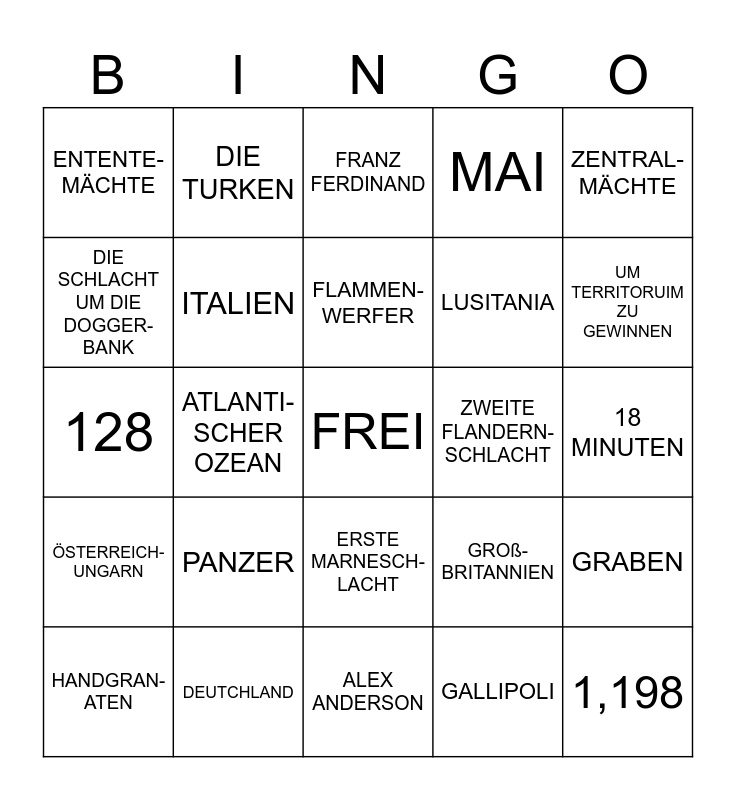 | B | I | N | G | O |
|---|---|---|---|---|
| ENTENTE-MÄCHTE | DIE TURKEN | FRANZ FERDINAND | MAI | ZENTRAL-MÄCHTE |
| DIE SCHLACHT UM DIE DOGGER-BANK | ITALIEN | FLAMMEN-WERFER | LUSITANIA | UM TERRITORUIM ZU GEWINNEN |
| 128 | ATLANTI-SCHER OZEAN | FREI | ZWEITE FLANDERN-SCHLACHT | 18 MINUTEN |
| ÖSTERREICH-UNGARN | PANZER | ERSTE MARNESCH-LACHT | GROß-BRITANNIEN | GRABEN |
| HANDGRAN-ATEN | DEUTCHLAND | ALEX ANDERSON | GALLIPOLI | 1,198 |